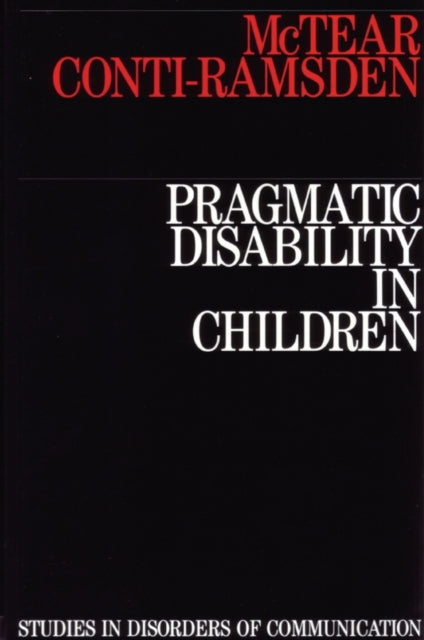 McTEAR
CONTI-RAMSDEN

PRAGMATIC
DISABILITY
IN
CHILDREN

STUDIES IN DISORDERS OF COMMUNICATION